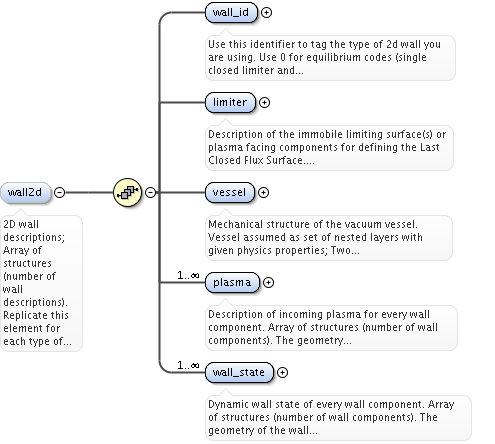 wall2d

2D wall descriptions; Array of structures (number of wall descriptions). Replicate this element for each type of...

wall_id

Use this identifier to tag the type of 2d wall you are using. Use 0 for equilibrium codes (single closed limiter and...

limiter

Description of the immobile limiting surface(s) or plasma facing components for defining the Last Closed Flux Surface....

vessel

Mechanical structure of the vacuum vessel. Vessel assumed as set of nested layers with given physics properties; Two...

1..∞

plasma

Description of incoming plasma for every wall component. Array of structures (number of wall components). The geometry...

1..∞

wall_state

Dynamic wall state of every wall component. Array of structures (number of wall components). The geometry of the wall...